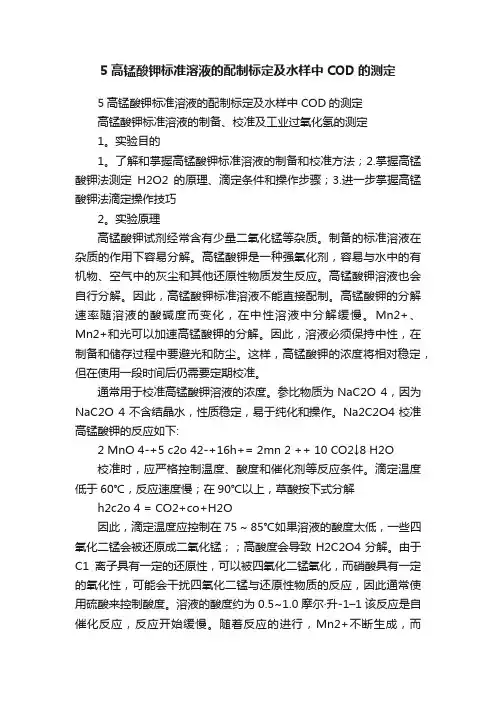 5 高锰酸钾标准溶液的配制标定及水样中 COD 的测定

5 高锰酸钾标准溶液的配制标定及水样中 COD 的测定

高锰酸钾标准溶液的制备、校准及工业过氧化氢的测定

1。实验目的

1。了解和掌握高锰酸钾标准溶液的制备和校准方法；2.掌握高锰酸钾法测定 H2O2 的原理、滴定条件和操作步骤；3.进一步掌握高锰酸钾法滴定操作技巧

2。实验原理

高锰酸钾试剂经常含有少量二氧化锰等杂质。制备的标准溶液在杂质的作用下容易分解。高锰酸钾是一种强氧化剂，容易与水中的有机物、空气中的灰尘和其他还原性物质发生反应。高锰酸钾溶液也会自行分解。因此，高锰酸钾标准溶液不能直接配制。高锰酸钾的分解速率随溶液的酸碱度而变化，在中性溶液中分解缓慢。Mn2+、Mn2+和光可以加速高锰酸钾的分解。因此，溶液必须保持中性，在制备和储存过程中要避光和防尘。这样，高锰酸钾的浓度将相对稳定，但在使用一段时间后仍需要定期校准。

通常用于校准高锰酸钾溶液的浓度。参比物质为 NaC2O 4，因为 NaC2O 4 不含结晶水，性质稳定，易于纯化和操作。Na2C2O4 校准高锰酸钾的反应如下:

2 MnO 4-+5 c2o 42-+16h+= 2mn 2 ++ 10 CO2↓8 H2O

校准时，应严格控制温度、酸度和催化剂等反应条件。滴定温度低于 60℃，反应速度慢；在 90℃以上，草酸按下式分解

h2c2o 4 = CO2+co+H2O

因此，滴定温度应控制在 75 ~ 85℃如果溶液的酸度太低，一些四氧化二锰会被还原成二氧化锰；；高酸度会导致 H2C2O4 分解。由于 C1 离子具有一定的还原性，可以被四氧化二锰氧化，而硝酸具有一定的氧化性，可能会干扰四氧化二锰与还原性物质的反应，因此通常使用硫酸来控制酸度。溶液的酸度约为 0.5~1.0 摩尔·升-1–1 该反应是自催化反应，反应开始缓慢。随着反应的进行，Mn2+不断生成，而